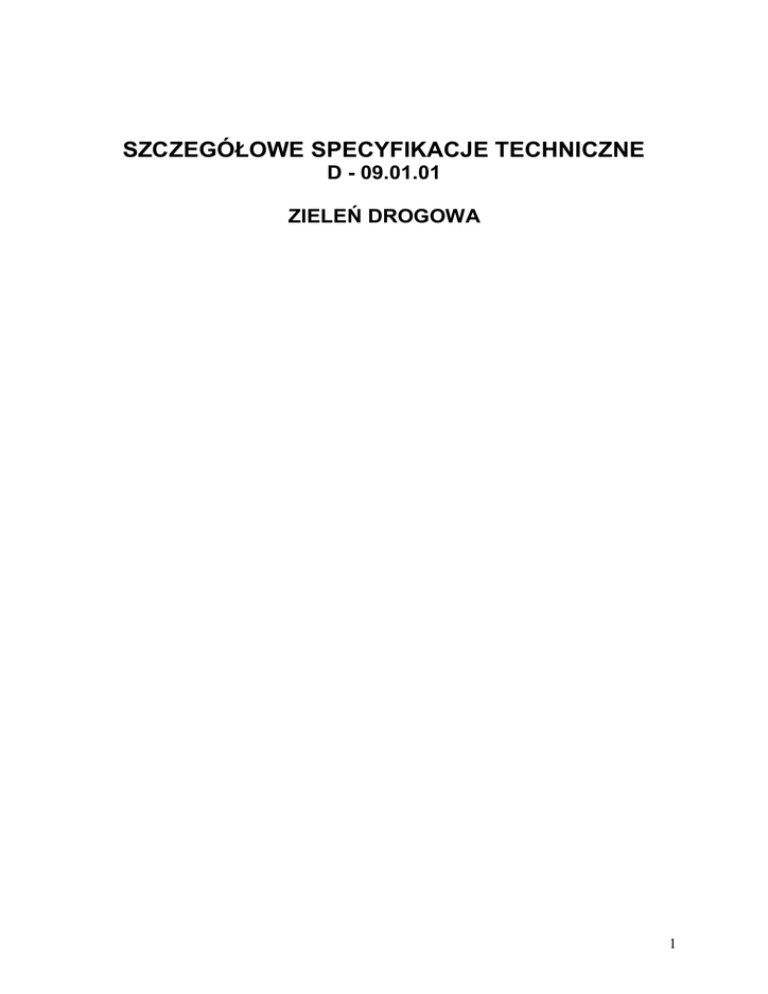 SZCZEGÓŁOWE SPECYFIKACJE TECHNICZNE
D - 09.01.01

ZIELEŃ DROGOWA

1